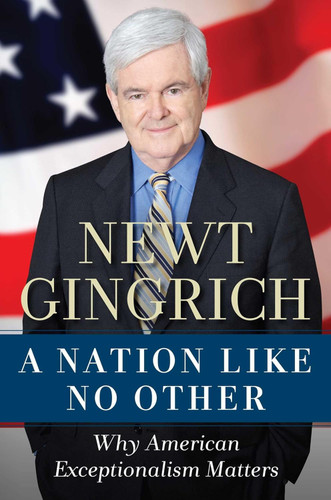 NEWT GINGRICH

A NATION LIKE NO OTHER

Why American Exceptionalism Matters